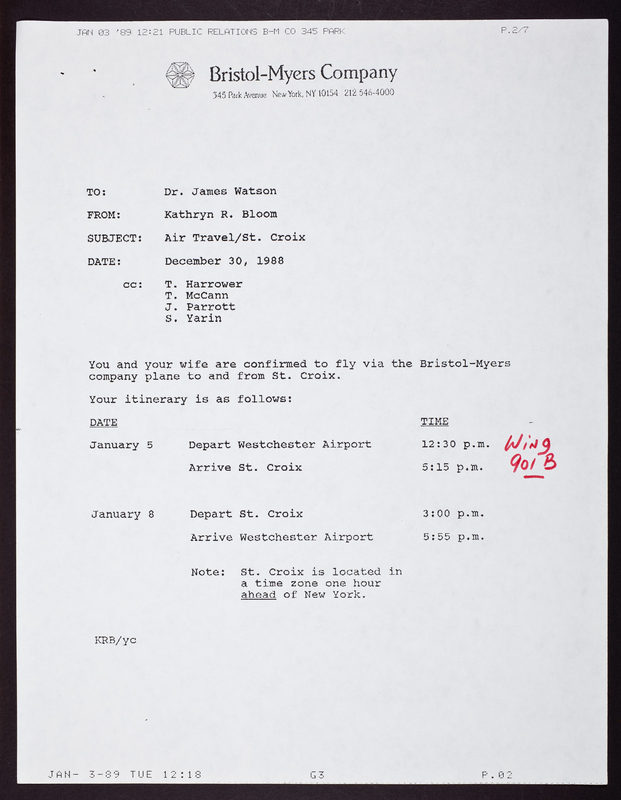 JAN 03 '89 12:21 PUBLIC RELATIONS B-M CO 345 PARK P.2/7

Bristol-Myers Company
345 Park Avenue New York, NY 10154 212 546-4000

TO: Dr. James Watson

FROM: Kathryn R. Bloom

SUBJECT: Air Travel/St. Croix

DATE: December 30, 1988

cc: T. Harrower
T. McCann
J. Parrott
S. Yarin

You and your wife are confirmed to fly via the Bristol-Myers company plane to and from St. Croix.

Your itinerary is as follows:

| DATE | | TIME |
|---|---|---|
| January 5 | Depart Westchester Airport | 12:30 p.m. |
| | Arrive St. Croix | 5:15 p.m. |
| January 8 | Depart St. Croix | 3:00 p.m. |
| | Arrive Westchester Airport | 5:55 p.m. |

Wing 901 B

Note: St. Croix is located in a time zone one hour ahead of New York.

KRB/yc

JAN- 3-89 TUE 12:18 G3 P.02